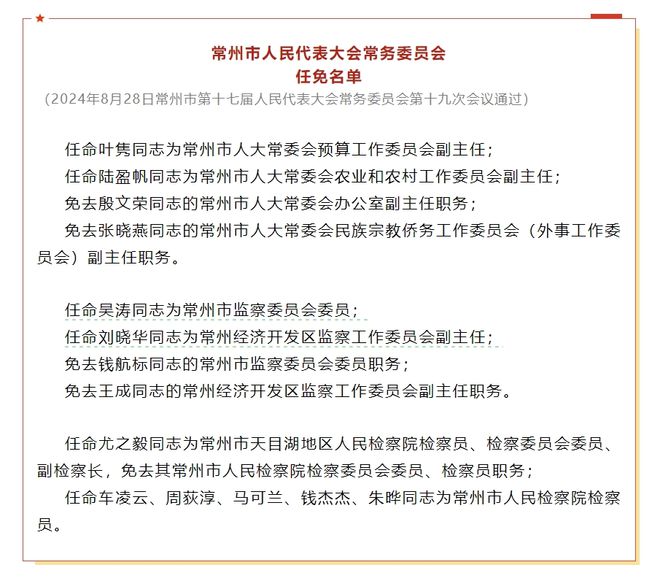 常州市人民代表大会常务委员会
任免名单
（2024年8月28日常州市第十七届人民代表大会常务委员会第十九次会议通过）

任命叶隽同志为常州市人大常委会预算工作委员会副主任；
任命陆盈帆同志为常州市人大常委会农业和农村工作委员会副主任；
免去殷文荣同志的常州市人大常委会办公室副主任职务；
免去张晓燕同志的常州市人大常委会民族宗教侨务工作委员会（外事工作委员会）副主任职务。

任命吴涛同志为常州市监察委员会委员；
任命刘晓华同志为常州经济开发区监察工作委员会副主任；
免去钱航标同志的常州市监察委员会委员职务；
免去王成同志的常州经济开发区监察工作委员会副主任职务。

任命尤之毅同志为常州市天目湖地区人民检察院检察员、检察委员会委员、副检察长，免去其常州市人民检察院检察委员会委员、检察员职务；
任命车凌云、周荻淳、马可兰、钱杰杰、朱晔同志为常州市人民检察院检察员。